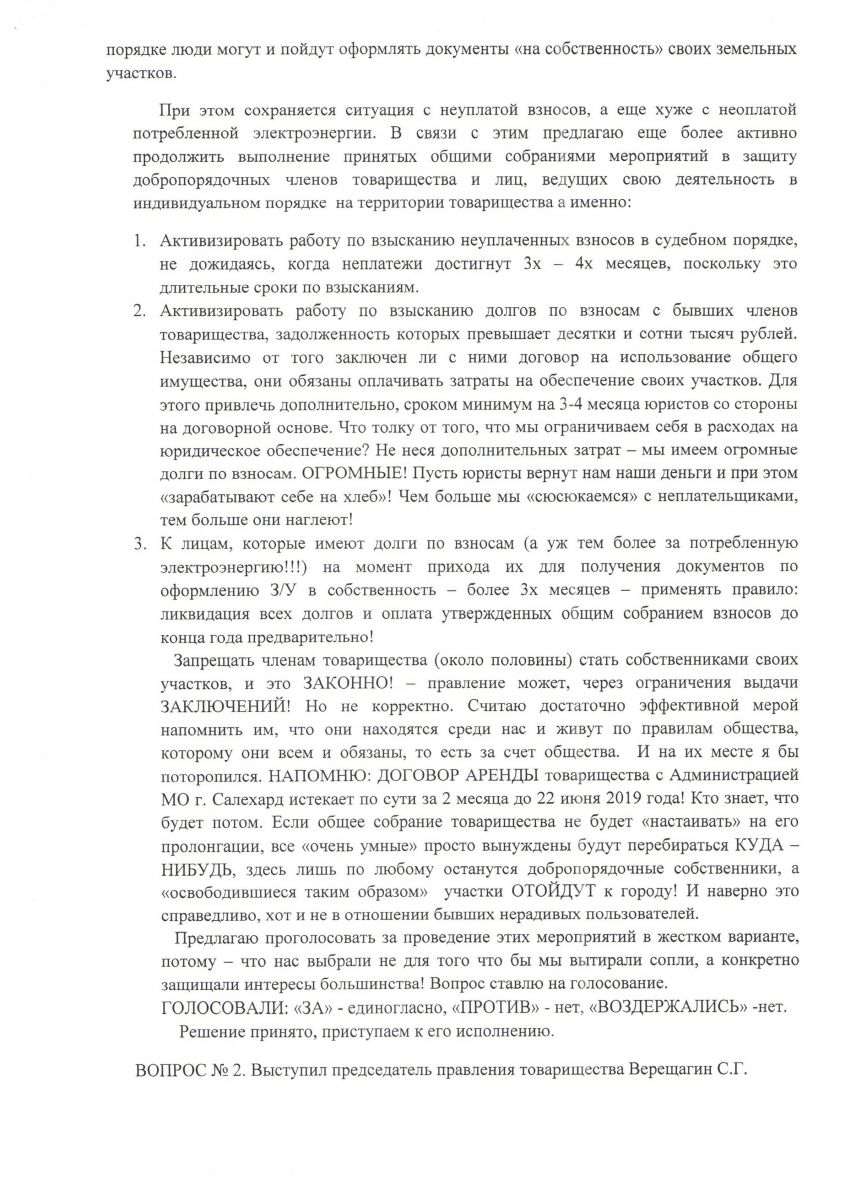 порядке люди могут и пойдут оформлять документы «на собственность» своих земельных участков.

При этом сохраняется ситуация с неуплатой взносов, а еще хуже с неоплатой потребленной электроэнергии. В связи с этим предлагаю еще более активно продолжить выполнение принятых общими собраниями мероприятий в защиту добропорядочных членов товарищества и лиц, ведущих свою деятельность в индивидуальном порядке на территории товарищества а именно:

1. Активизировать работу по взысканию неуплаченных взносов в судебном порядке, не дожидаясь, когда неплатежи достигнут 3х – 4х месяцев, поскольку это длительные сроки по взысканиям.
2. Активизировать работу по взысканию долгов по взносам с бывших членов товарищества, задолженность которых превышает десятки и сотни тысяч рублей. Независимо от того заключен ли с ними договор на использование общего имущества, они обязаны оплачивать затраты на обеспечение своих участков. Для этого привлечь дополнительно, сроком минимум на 3-4 месяца юристов со стороны на договорной основе. Что толку от того, что мы ограничиваем себя в расходах на юридическое обеспечение? Не неся дополнительных затрат – мы имеем огромные долги по взносам. ОГРОМНЫЕ! Пусть юристы вернут нам наши деньги и при этом «зарабатывают себе на хлеб»! Чем больше мы «сюсюкаемся» с неплательщиками, тем больше они наглеют!
3. К лицам, которые имеют долги по взносам (а уж тем более за потребленную электроэнергию!!!) на момент прихода их для получения документов по оформлению З/У в собственность – более 3х месяцев – применять правило: ликвидация всех долгов и оплата утвержденных общим собранием взносов до конца года предварительно!

Запрещать членам товарищества (около половины) стать собственниками своих участков, и это ЗАКОННО! – правление может, через ограничения выдачи ЗАКЛЮЧЕНИЙ! Но не корректно. Считаю достаточно эффективной мерой напомнить им, что они находятся среди нас и живут по правилам общества, которому они всем и обязаны, то есть за счет общества. И на их месте я бы поторопился. НАПОМНЮ: ДОГОВОР АРЕНДЫ товарищества с Администрацией МО г. Салехард истекает по сути за 2 месяца до 22 июня 2019 года! Кто знает, что будет потом. Если общее собрание товарищества не будет «настаивать» на его пролонгации, все «очень умные» просто вынуждены будут перебираться КУДА – НИБУДЬ, здесь лишь по любому останутся добропорядочные собственники, а «освободившиеся таким образом» участки ОТОЙДУТ к городу! И наверно это справедливо, хот и не в отношении бывших нерадивых пользователей.

Предлагаю проголосовать за проведение этих мероприятий в жестком варианте, потому – что нас выбрали не для того что бы мы вытирали сопли, а конкретно защищали интересы большинства! Вопрос ставлю на голосование.
ГОЛОСОВАЛИ: «ЗА» - единогласно, «ПРОТИВ» - нет, «ВОЗДЕРЖАЛИСЬ» -нет.
Решение принято, приступаем к его исполнению.

ВОПРОС № 2. Выступил председатель правления товарищества Верещагин С.Г.